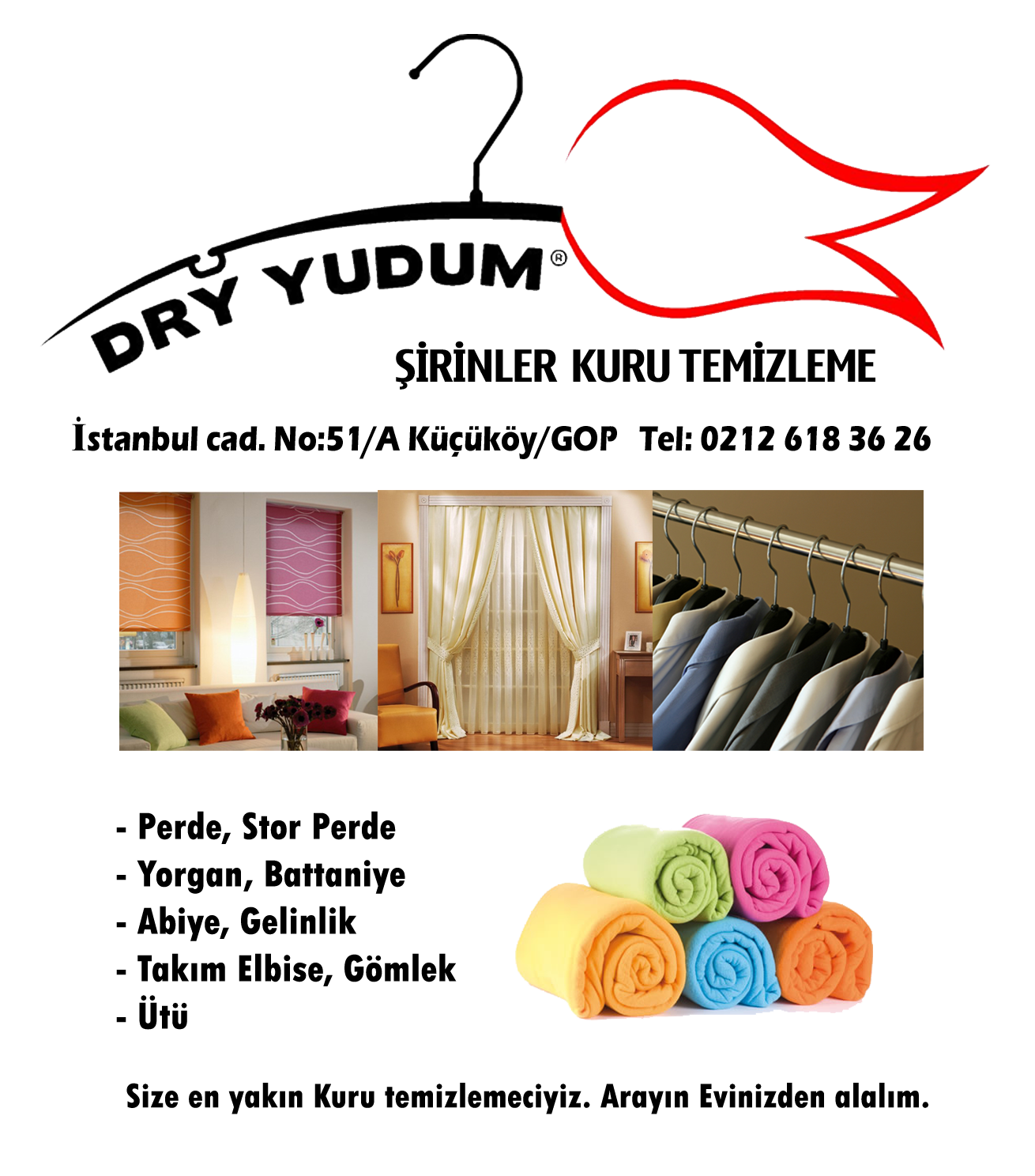 DRY YUDUM®

ŞİRİNLER KURU TEMİZLEME

İstanbul cad. No:51/A Küçüköy/GOP Tel: 0212 618 36 26

- Perde, Stor Perde
- Yorgan, Battaniye
- Abiye, Gelinlik
- Takım Elbise, Gömlek
- Ütü

Size en yakın Kuru temizlemeciyiz. Arayın Evinizden alalım.